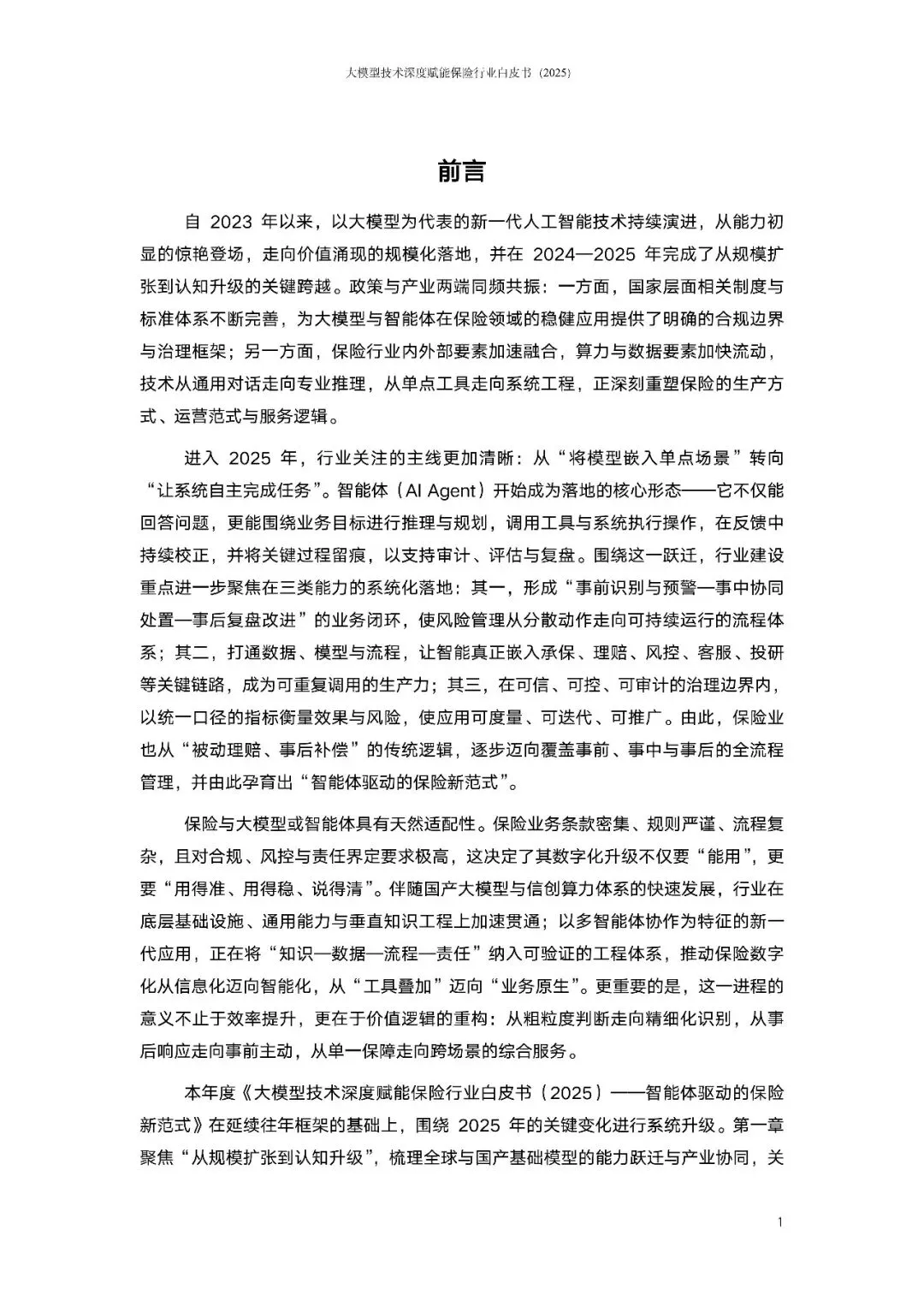 大模型技术深度赋能保险行业白皮书（2025）

前言

自 2023 年以来，以大模型为代表的新一代人工智能技术持续演进，从能力初显的惊艳登场，走向价值涌现的规模化落地，并在 2024—2025 年完成了从规模扩张到认知升级的关键跨越。政策与产业两端同频共振：一方面，国家层面相关制度与标准体系不断完善，为大模型与智能体在保险领域的稳健应用提供了明确的合规边界与治理框架；另一方面，保险行业内外部要素加速融合，算力与数据要素加快流动，技术从通用对话走向专业推理，从单点工具走向系统工程，正深刻重塑保险的生产方式、运营范式与服务逻辑。

进入 2025 年，行业关注的主线更加清晰：从“将模型嵌入单点场景”转向“让系统自主完成任务”。智能体（AI Agent）开始成为落地的核心形态——它不仅能回答问题，更能围绕业务目标进行推理与规划，调用工具与系统执行操作，在反馈中持续校正，并将关键过程留痕，以支持审计、评估与复盘。围绕这一跃迁，行业建设重点进一步聚焦在三类能力的系统化落地：其一，形成“事前识别与预警—事中协同处置—事后复盘改进”的业务闭环，使风险管理从分散动作走向可持续运行的流程体系；其二，打通数据、模型与流程，让智能真正嵌入承保、理赔、风控、客服、投研等关键链路，成为可重复调用的生产力；其三，在可信、可控、可审计的治理边界内，以统一口径的指标衡量效果与风险，使应用可度量、可迭代、可推广。由此，保险业也从“被动理赔、事后补偿”的传统逻辑，逐步迈向覆盖事前、事中与事后的全流程管理，并由此孕育出“智能体驱动的保险新范式”。

保险与大模型或智能体具有天然适配性。保险业务条款密集、规则严谨、流程复杂，且对合规、风控与责任界定要求极高，这决定了其数字化升级不仅要“能用”，更要“用得准、用得稳、说得清”。伴随国产大模型与信创算力体系的快速发展，行业在底层基础设施、通用能力与垂直知识工程上加速贯通；以多智能体协作为特征的新一代应用，正在将“知识—数据—流程—责任”纳入可验证的工程体系，推动保险数字化从信息化迈向智能化，从“工具叠加”迈向“业务原生”。更重要的是，这一进程的意义不止于效率提升，更在于价值逻辑的重构：从粗粒度判断走向精细化识别，从事后响应走向事前主动，从单一保障走向跨场景的综合服务。

本年度《大模型技术深度赋能保险行业白皮书（2025）——智能体驱动的保险新范式》在延续往年框架的基础上，围绕 2025 年的关键变化进行系统升级。第一章聚焦“从规模扩张到认知升级”，梳理全球与国产基础模型的能力跃迁与产业协同，关

1